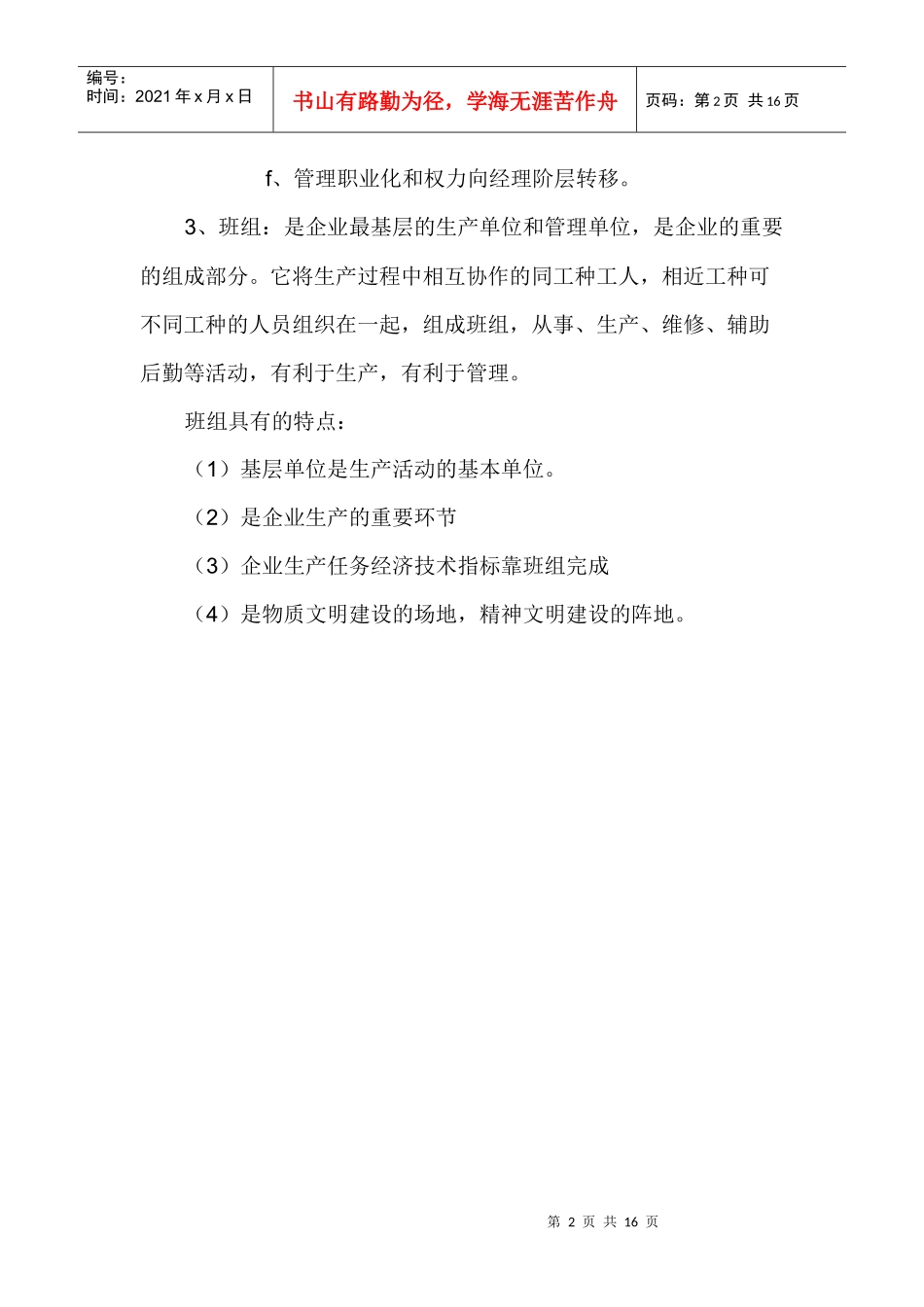 编号：
时间：2021 年 x 月 x 日

书山有路勤为径，学海无涯苦作舟

页码：第 2 页 共 16 页

f、管理职业化和权力向经理阶层转移。

3、班组：是企业最基层的生产单位和管理单位，是企业的重要的组成部分。它将生产过程中相互协作的同工种工人，相近工种可不同工种的人员组织在一起，组成班组，从事、生产、维修、辅助后勤等活动，有利于生产，有利于管理。

班组具有的特点：

（1）基层单位是生产活动的基本单位。

（2）是企业生产的重要环节

（3）企业生产任务经济技术指标靠班组完成

（4）是物质文明建设的场地，精神文明建设的阵地。

第 2 页 共 16 页